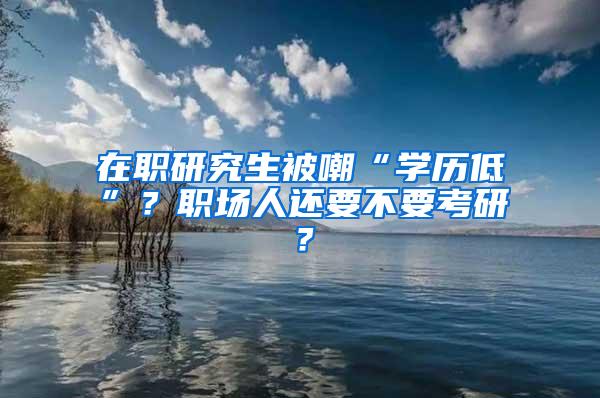 在职研究生被嘲“学历低”？职场人还要不要考研？